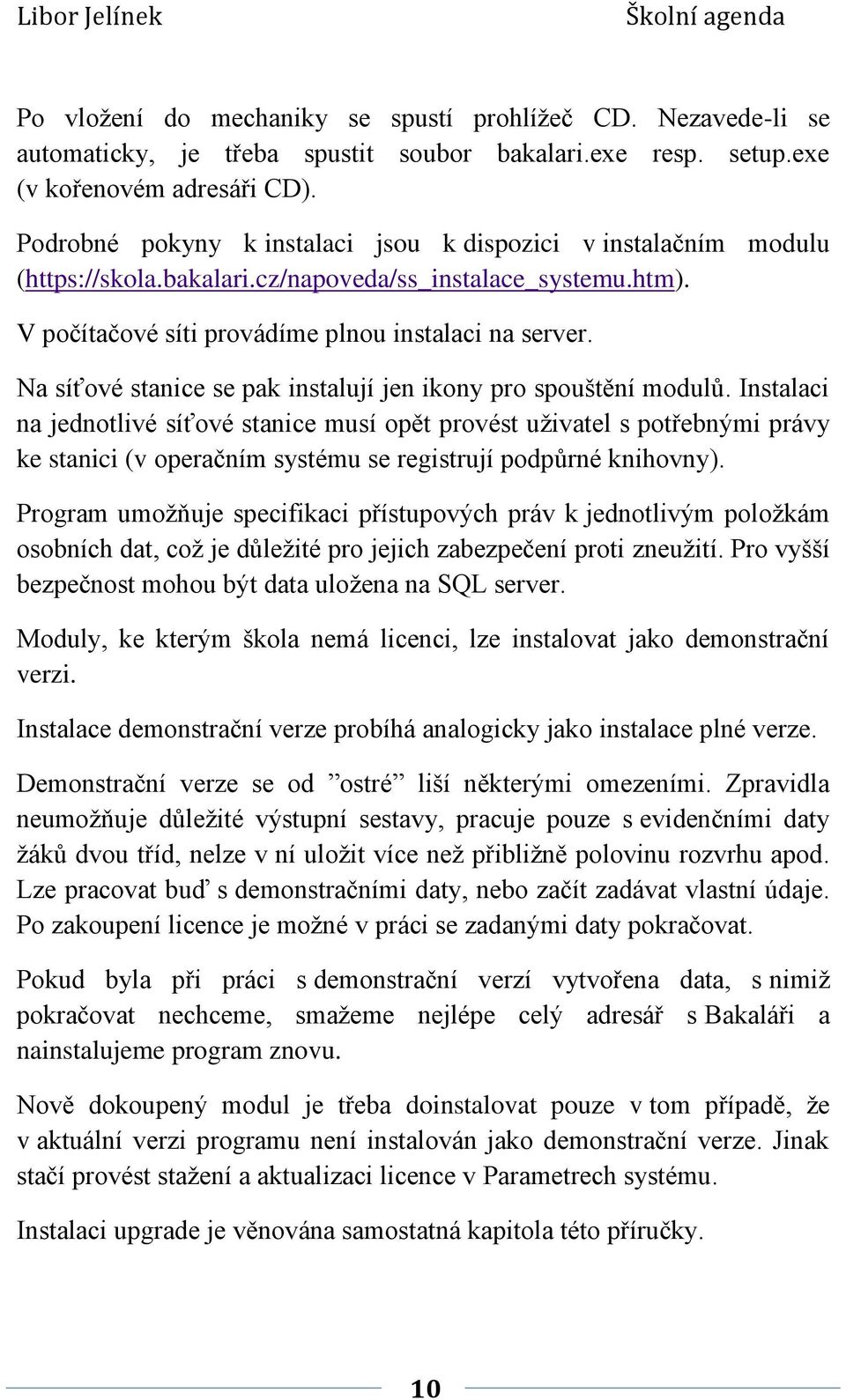 Libor Jelínek

Školní agenda

Po vložení do mechaniky se spustí prohlížeč CD. Nezavede-li se automaticky, je třeba spustit soubor bakalari.exe resp. setup.exe (v kořenovém adresáři CD).

Podrobné pokyny k instalaci jsou k dispozici v instalačním modulu (https://skola.bakalari.cz/napoveda/ss_instalace_systemu.htm).

V počítačové síti provádíme plnou instalaci na server.

Na síťové stanice se pak instalují jen ikony pro spouštění modulů. Instalaci na jednotlivé síťové stanice musí opět provést uživatel s potřebnými právy ke stanici (v operačním systému se registrují podpůrné knihovny).

Program umožňuje specifikaci přístupových práv k jednotlivým položkám osobních dat, což je důležité pro jejich zabezpečení proti zneužití. Pro vyšší bezpečnost mohou být data uložena na SQL server.

Moduly, ke kterým škola nemá licenci, lze instalovat jako demonstrační verzi.

Instalace demonstrační verze probíhá analogicky jako instalace plné verze.

Demonstrační verze se od ”ostré” liší některými omezeními. Zpravidla neumožňuje důležité výstupní sestavy, pracuje pouze s evidenčními daty žáků dvou tříd, nelze v ní uložit více než přibližně polovinu rozvrhu apod. Lze pracovat buď s demonstračními daty, nebo začít zadávat vlastní údaje. Po zakoupení licence je možné v práci se zadanými daty pokračovat.

Pokud byla při práci s demonstrační verzí vytvořena data, s nimiž pokračovat nechceme, smažeme nejlépe celý adresář s Bakaláři a nainstalujeme program znovu.

Nově dokoupený modul je třeba doinstalovat pouze v tom případě, že v aktuální verzi programu není instalován jako demonstrační verze. Jinak stačí provést stažení a aktualizaci licence v Parametrech systému.

Instalaci upgrade je věnována samostatná kapitola této příručky.

10